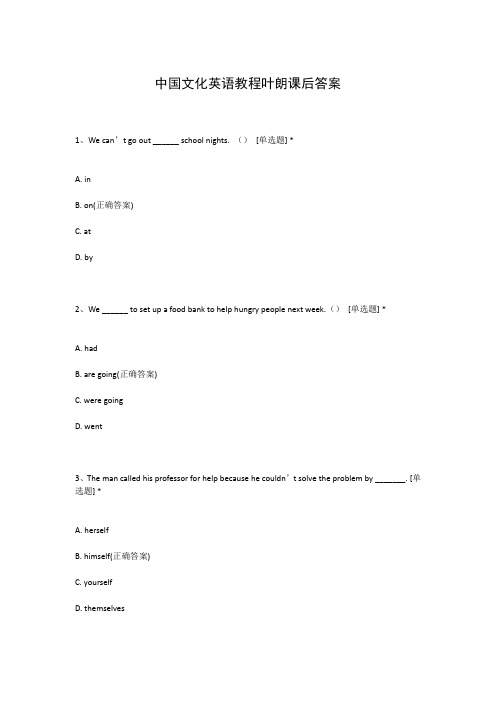 中国文化英语教程叶朗课后答案

1、We can’t go out ______ school nights. （） [单选题] *

A. in

B. on(正确答案)

C. at

D. by

2、We ______ to set up a food bank to help hungry people next week.（） [单选题] *

A. had

B. are going(正确答案)

C. were going

D. went

3、The man called his professor for help because he couldn’t solve the problem by _______. [单选题] *

A. herself

B. himself(正确答案)

C. yourself

D. themselves